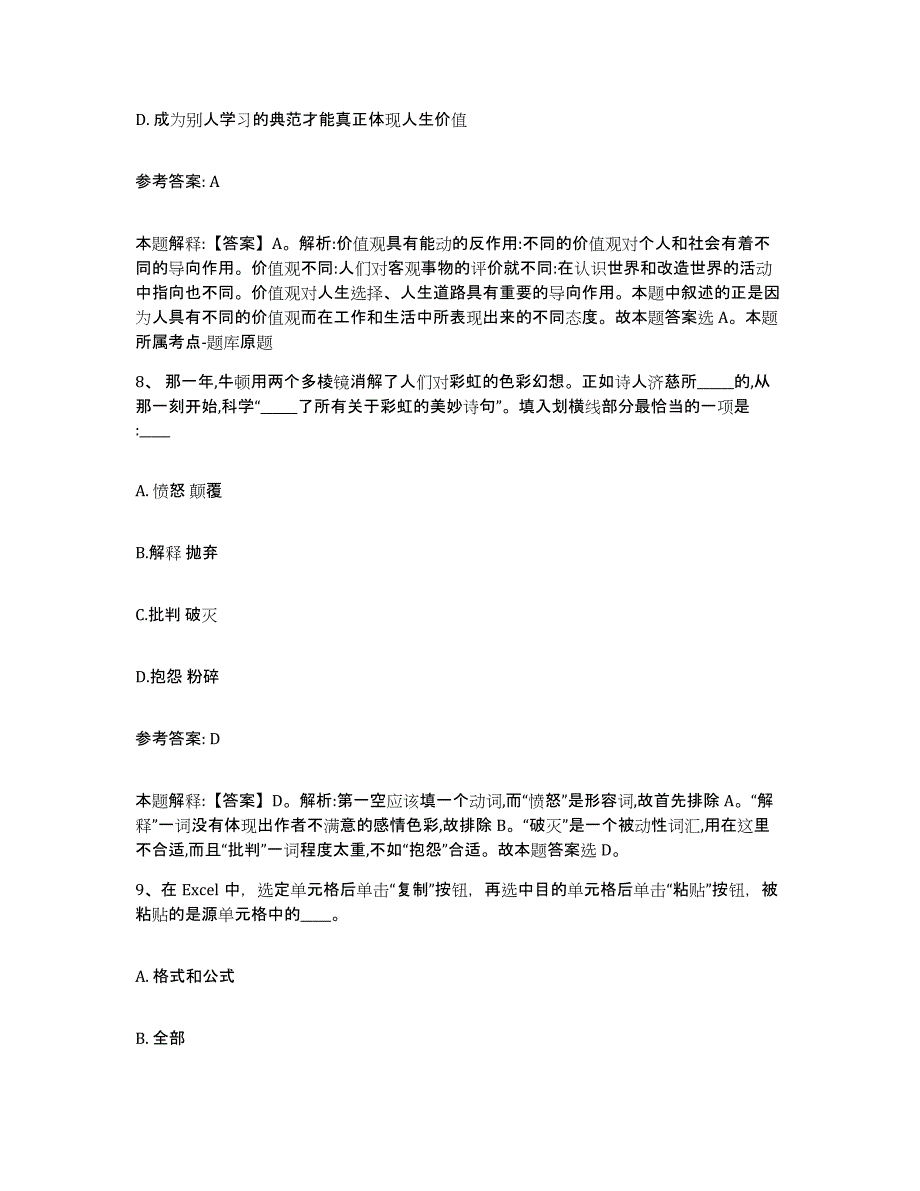 D. 成为别人学习的典范才能真正体现人生价值

参考答案: A

本题解释:【答案】A。解析:价值观具有能动的反作用:不同的价值观对个人和社会有着不同的导向作用。价值观不同:人们对客观事物的评价就不同:在认识世界和改造世界的活动中指向也不同。价值观对人生选择、人生道路具有重要的导向作用。本题中叙述的正是因为人具有不同的价值观而在工作和生活中所表现出来的不同态度。故本题答案选 A。本题所属考点-题库原题

8、 那一年,牛顿用两个多棱镜消解了人们对彩虹的色彩幻想。正如诗人济慈所_____的,从那一刻开始,科学“_____了所有关于彩虹的美妙诗句”。填入划横线部分最恰当的一项是:____

A. 愤怒 颠覆

B.解释 抛弃

C.批判 破灭

D.抱怨 粉碎

参考答案: D

本题解释:【答案】D。解析:第一空应该填一个动词,而“愤怒”是形容词,故首先排除 A。“解释”一词没有体现出作者不满意的感情色彩,故排除 B。“破灭”是一个被动性词汇,用在这里不合适,而且“批判”一词程度太重,不如“抱怨”合适。故本题答案选 D。

9、在 Excel 中, 选定单元格后单击“复制”按钮, 再选中目的单元格后单击“粘贴”按钮, 被粘贴的是源单元格中的____。

A. 格式和公式

B. 全部